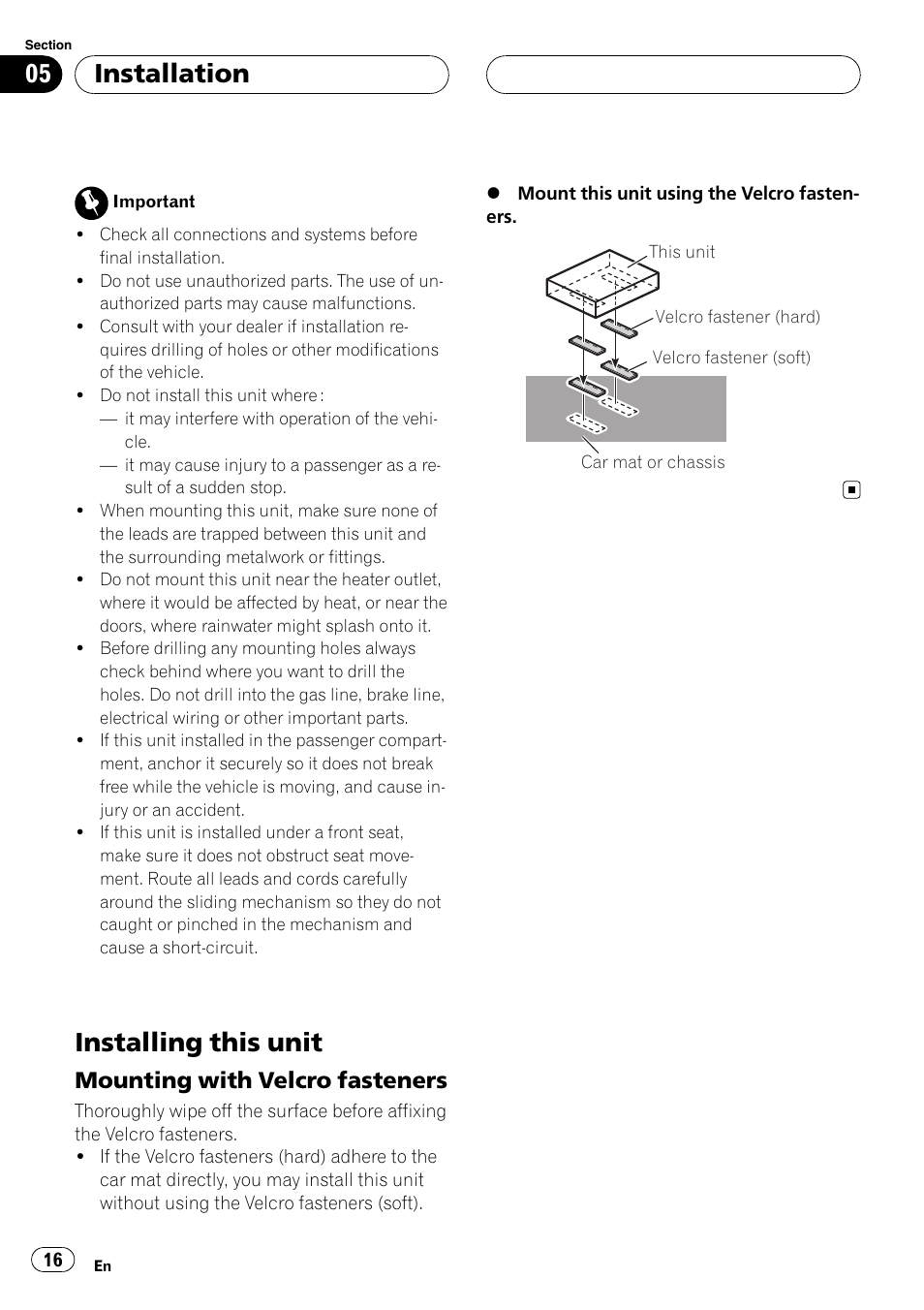 Section
05 Installation

Important
• Check all connections and systems before final installation.
• Do not use unauthorized parts. The use of unauthorized parts may cause malfunctions.
• Consult with your dealer if installation requires drilling of holes or other modifications of the vehicle.
• Do not install this unit where:
— it may interfere with operation of the vehicle.
— it may cause injury to a passenger as a result of a sudden stop.
• When mounting this unit, make sure none of the leads are trapped between this unit and the surrounding metalwork or fittings.
• Do not mount this unit near the heater outlet, where it would be affected by heat, or near the doors, where rainwater might splash onto it.
• Before drilling any mounting holes always check behind where you want to drill the holes. Do not drill into the gas line, brake line, electrical wiring or other important parts.
• If this unit installed in the passenger compartment, anchor it securely so it does not break free while the vehicle is moving, and cause injury or an accident.
• If this unit is installed under a front seat, make sure it does not obstruct seat movement. Route all leads and cords carefully around the sliding mechanism so they do not caught or pinched in the mechanism and cause a short-circuit.

Installing this unit
Mounting with Velcro fasteners
Thoroughly wipe off the surface before affixing the Velcro fasteners.
• If the Velcro fasteners (hard) adhere to the car mat directly, you may install this unit without using the Velcro fasteners (soft).

● Mount this unit using the Velcro fasteners.

This unit
Velcro fastener (hard)
Velcro fastener (soft)
Car mat or chassis

16 En